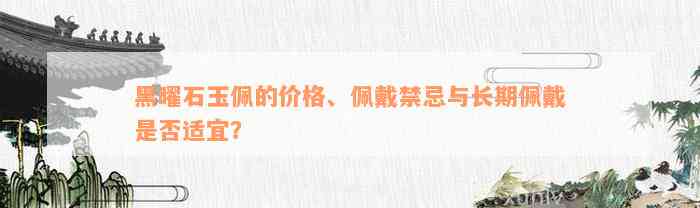 黑曜石玉佩的价格、佩戴禁忌与长期佩戴是否适宜?